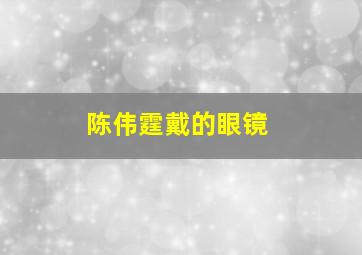 陈伟霆戴的眼镜